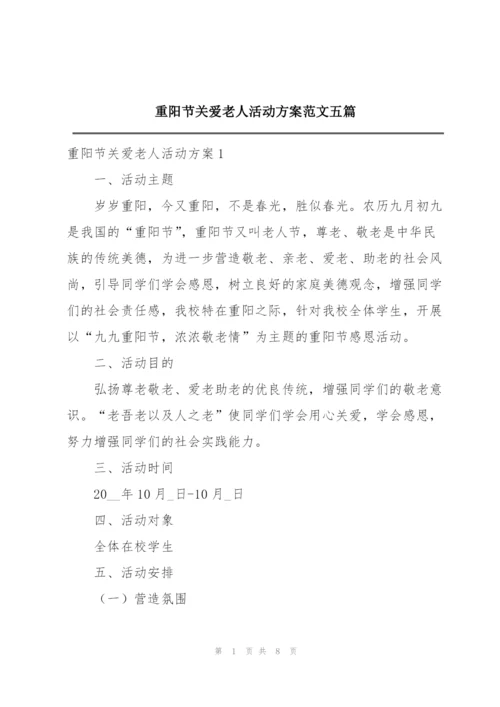 重阳节关爱老人活动方案范文五篇

重阳节关爱老人活动方案1

一、活动主题

岁岁重阳，今又重阳，不是春光，胜似春光。农历九月初九是我国的“重阳节”，重阳节又叫老人节，尊老、敬老是中华民族的传统美德，为进一步营造敬老、亲老、爱老、助老的社会风尚，引导同学们学会感恩，树立良好的家庭美德观念，增强同学们的社会责任感，我校特在重阳之际，针对我校全体学生，开展以“九九重阳节，浓浓敬老情”为主题的重阳节感恩活动。

二、活动目的

弘扬尊老敬老、爱老助老的优良传统，增强同学们的敬老意识。“老吾老以及人之老”使同学们学会用心关爱，学会感恩，努力增强同学们的社会实践能力。

三、活动时间

20__年10月_日-10月_日

四、活动对象

全体在校学生

五、活动安排

（一）营造氛围

第 1 页 共 8 页